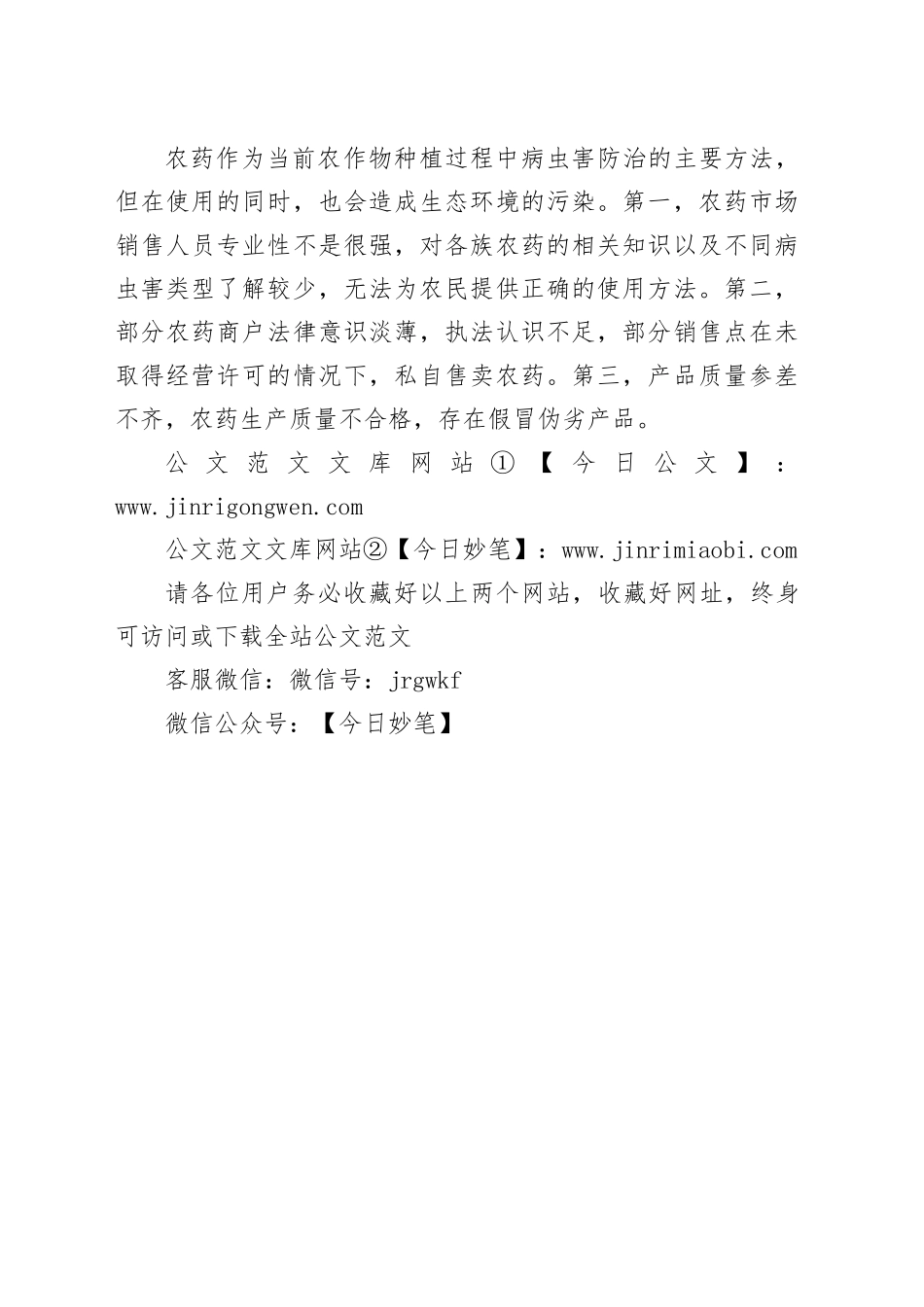 农药作为当前农作物种植过程中病虫害防治的主要方法，但在使用的同时，也会造成生态环境的污染。第一，农药市场销售人员专业性不是很强，对各族农药的相关知识以及不同病虫害类型了解较少，无法为农民提供正确的使用方法。第二，部分农药商户法律意识淡薄，执法认识不足，部分销售点在未取得经营许可的情况下，私自售卖农药。第三，产品质量参差不齐，农药生产质量不合格，存在假冒伪劣产品。

公文范文文库网站①【今日公文】：www.jinrigongwen.com

公文范文文库网站②【今日妙笔】：www.jinrimiaobi.com

请各位用户务必收藏好以上两个网站，收藏好网址，终身可访问或下载全站公文范文

客服微信：微信号：jrgwkf

微信公众号：【今日妙笔】